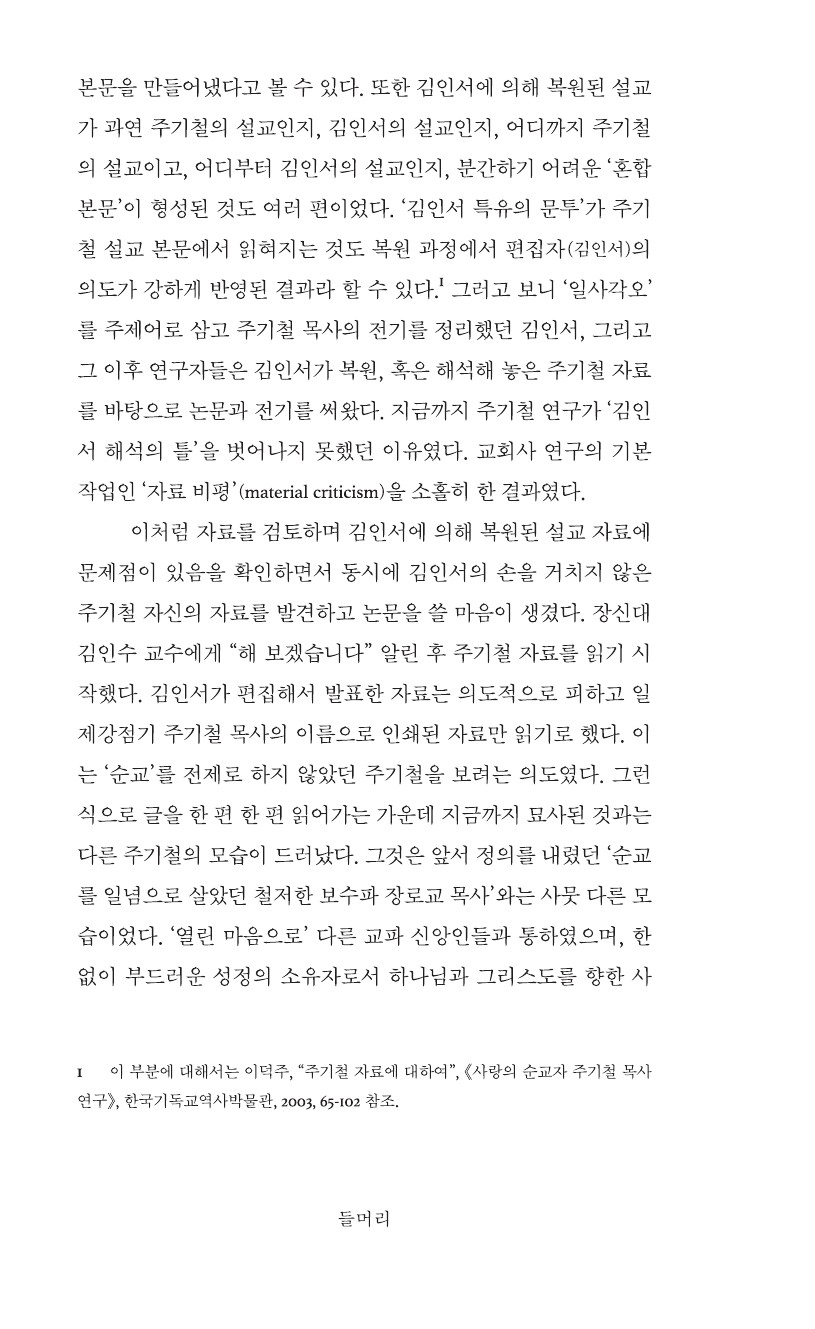 본문을 만들어냈다고 볼 수 있다. 또한 김인서에 의해 복원된 설교가 과연 주기철의 설교인지, 김인서의 설교인지, 어디까지 주기철의 설교이고, 어디부터 김인서의 설교인지, 분간하기 어려운 '혼합 본문'이 형성된 것도 여러 편이었다. '김인서 특유의 문투'가 주기철 설교 본문에서 읽혀지는 것도 복원 과정에서 편집자(김인서)의 의도가 강하게 반영된 결과라 할 수 있다.$^1$ 그러고 보니 '일사각오'를 주제어로 삼고 주기철 목사의 전기를 정리했던 김인서, 그리고 그 이후 연구자들은 김인서가 복원, 혹은 해석해 놓은 주기철 자료를 바탕으로 논문과 전기를 써왔다. 지금까지 주기철 연구가 '김인서 해석의 틀'을 벗어나지 못했던 이유였다. 교회사 연구의 기본 작업인 '자료 비평'(material criticism)을 소홀히 한 결과였다.

이처럼 자료를 검토하며 김인서에 의해 복원된 설교 자료에 문제점이 있음을 확인하면서 동시에 김인서의 손을 거치지 않은 주기철 자신의 자료를 발견하고 논문을 쓸 마음이 생겼다. 장신대 김인수 교수에게 "해 보겠습니다" 알린 후 주기철 자료를 읽기 시작했다. 김인서가 편집해서 발표한 자료는 의도적으로 피하고 일제강점기 주기철 목사의 이름으로 인쇄된 자료만 읽기로 했다. 이는 '순교'를 전제로 하지 않았던 주기철을 보려는 의도였다. 그런 식으로 글을 한 편 한 편 읽어가는 가운데 지금까지 묘사된 것과는 다른 주기철의 모습이 드러났다. 그것은 앞서 정의를 내렸던 '순교를 일념으로 살았던 철저한 보수파 장로교 목사'와는 사뭇 다른 모습이었다. '열린 마음으로' 다른 교파 신앙인들과 통하였으며, 한없이 부드러운 성정의 소유자로서 하나님과 그리스도를 향한 사

1 이 부분에 대해서는 이덕주, "주기철 자료에 대하여", 《사랑의 순교자 주기철 목사 연구》, 한국기독교역사박물관, 2003, 65-102 참조.

들머리